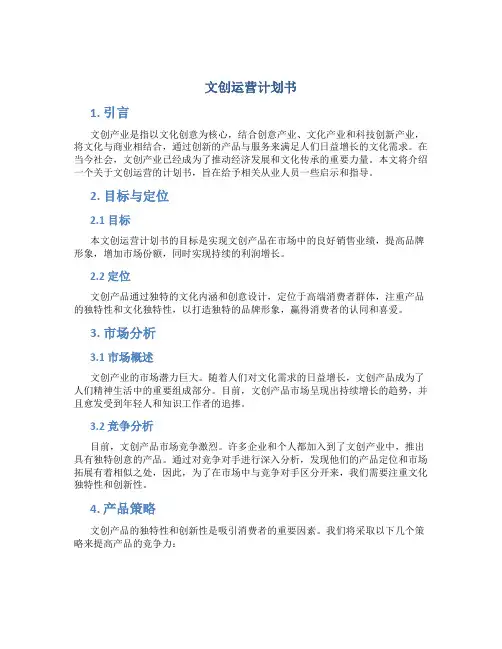 文创运营计划书

1. 引言

文创产业是指以文化创意为核心，结合创意产业、文化产业和科技创新产业，将文化与商业相结合，通过创新的产品与服务来满足人们日益增长的文化需求。在当今社会，文创产业已经成为了推动经济发展和文化传承的重要力量。本文将介绍一个关于文创运营的计划书，旨在给予相关从业人员一些启示和指导。

2. 目标与定位

2.1 目标

本文创运营计划书的目标是实现文创产品在市场中的良好销售业绩，提高品牌形象，增加市场份额，同时实现持续的利润增长。

2.2 定位

文创产品通过独特的文化内涵和创意设计，定位于高端消费者群体，注重产品的独特性和文化独特性，以打造独特的品牌形象，赢得消费者的认同和喜爱。

3. 市场分析

3.1 市场概述

文创产业的市场潜力巨大。随着人们对文化需求的日益增长，文创产品成为了人们精神生活中的重要组成部分。目前，文创产品市场呈现出持续增长的趋势，并且愈发受到年轻人和知识工作者的追捧。

3.2 竞争分析

目前，文创产品市场竞争激烈。许多企业和个人都加入到了文创产业中，推出具有独特创意的产品。通过对竞争对手进行深入分析，发现他们的产品定位和市场拓展有着相似之处，因此，为了在市场中与竞争对手区分开来，我们需要注重文化独特性和创新性。

4. 产品策略

文创产品的独特性和创新性是吸引消费者的重要因素。我们将采取以下几个策略来提高产品的竞争力：